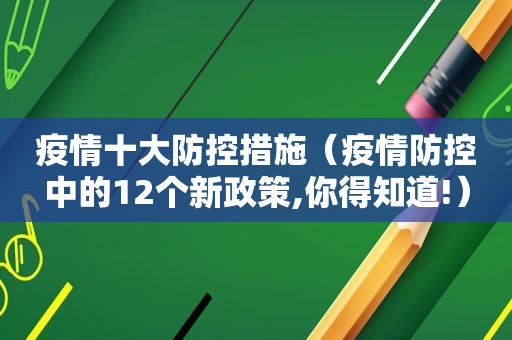 疫情十大防控措施（疫情防控中的12个新政策,你得知道!）